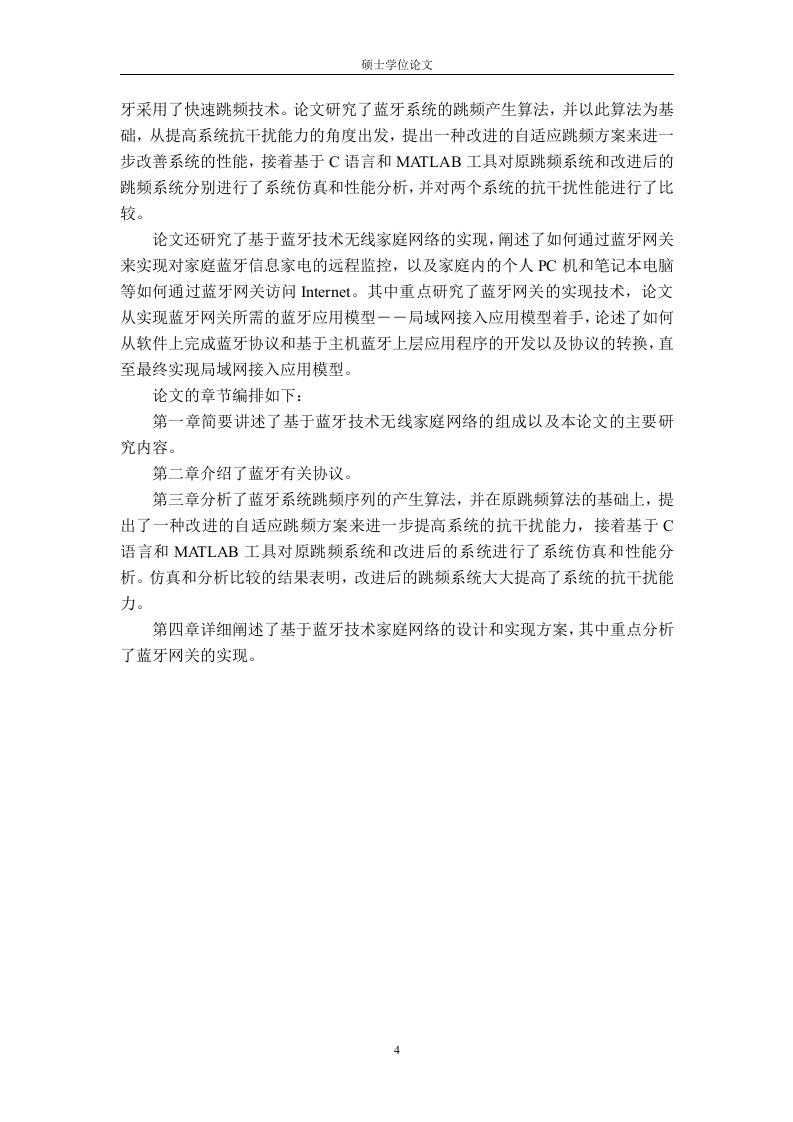 硕士学位论文

牙采用了快速跳频技术。论文研究了蓝牙系统的跳频产生算法，并以此算法为基础，从提高系统抗干扰能力的角度出发，提出一种改进的自适应跳频方案来进一步改善系统的性能，接着基于 C 语言和 MATLAB 工具对原跳频系统和改进后的跳频系统分别进行了系统仿真和性能分析，并对两个系统的抗干扰性能进行了比较。

论文还研究了基于蓝牙技术无线家庭网络的实现，阐述了如何通过蓝牙网关来实现对家庭蓝牙信息家电的远程监控，以及家庭内的个人 PC 机和笔记本电脑等如何通过蓝牙网关访问 Internet。其中重点研究了蓝牙网关的实现技术，论文从实现蓝牙网关所需的蓝牙应用模型－－局域网接入应用模型着手，论述了如何从软件上完成蓝牙协议和基于主机蓝牙上层应用程序的开发以及协议的转换，直至最终实现局域网接入应用模型。

论文的章节编排如下：

第一章简要讲述了基于蓝牙技术无线家庭网络的组成以及本论文的主要研究内容。

第二章介绍了蓝牙有关协议。

第三章分析了蓝牙系统跳频序列的产生算法，并在原跳频算法的基础上，提出了一种改进的自适应跳频方案来进一步提高系统的抗干扰能力，接着基于 C 语言和 MATLAB 工具对原跳频系统和改进后的系统进行了系统仿真和性能分析。仿真和分析比较的结果表明，改进后的跳频系统大大提高了系统的抗干扰能力。

第四章详细阐述了基于蓝牙技术家庭网络的设计和实现方案，其中重点分析了蓝牙网关的实现。

4